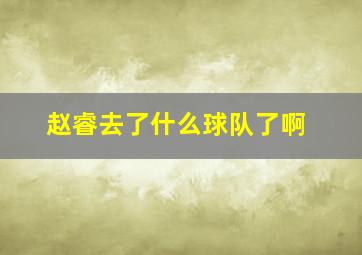 赵睿去了什么球队了啊